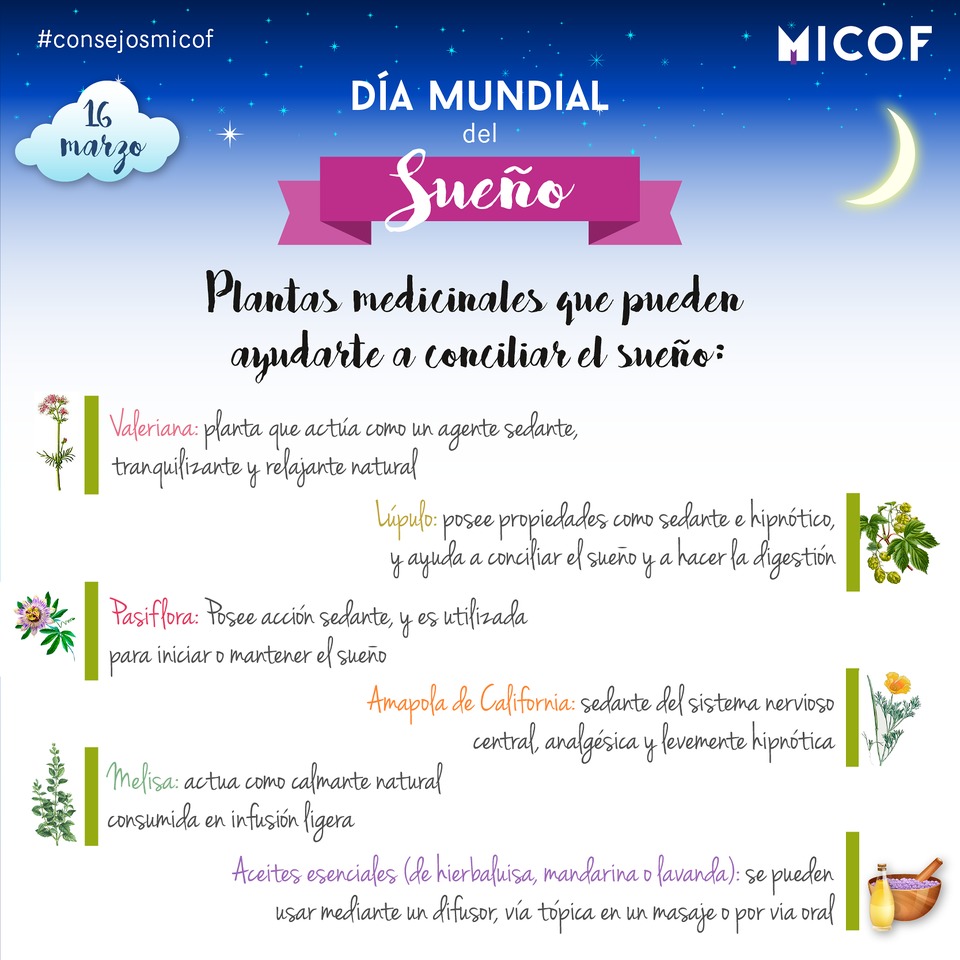 #consejosmicof

MICOF

16 marzo

DÍA MUNDIAL del Sueño

Plantas medicinales que pueden ayudarte a conciliar el sueño:

Valeriana: planta que actúa como un agente sedante, tranquilizante y relajante natural

Lúpulo: posee propiedades como sedante e hipnótico, y ayuda a conciliar el sueño y a hacer la digestión

Pasiflora: Posee acción sedante, y es utilizada para iniciar o mantener el sueño

Amapola de California: sedante del sistema nervioso central, analgésica y levemente hipnótica

Melisa: actua como calmante natural consumida en infusión ligera

Aceites esenciales (de hierbaluisa, mandarina o lavanda): se pueden usar mediante un difusor, vía tópica en un masaje o por via oral